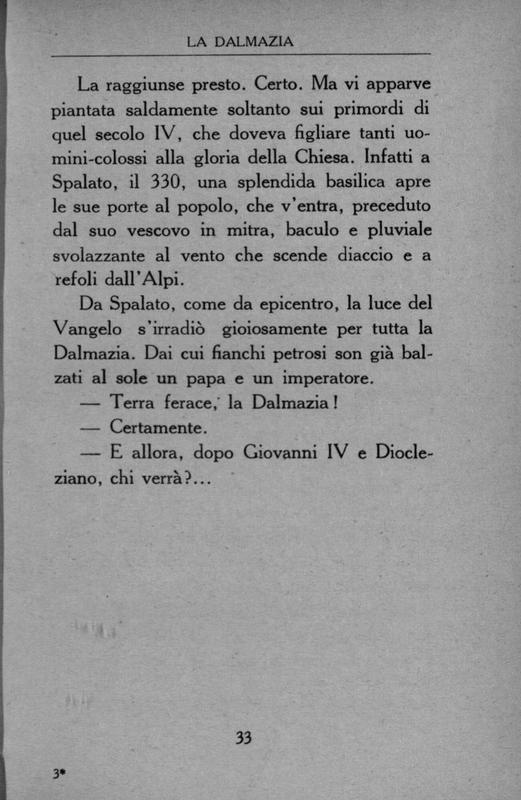 LA DALMAZIA

La raggiunse presto. Certo. Ma vi apparve piantata saldamente soltanto sui primordi di quel secolo IV, che doveva figliare tanti uomini-colossi alla gloria della Chiesa. Infatti a Spalato, il 330, una splendida basilica apre le sue porte al popolo, che v'entra, preceduto dal suo vescovo in mitra, baculo e pluviale svolazzante al vento che scende diaccio e a refoli dall'Alpi.

Da Spalato, come da epicentro, la luce del Vangelo s'irradiò gioiosamente per tutta la Dalmazia. Dai cui fianchi petrosi son già balzati al sole un papa e un imperatore.

— Terra ferace, la Dalmazia!

— Certamente.

— E allora, dopo Giovanni IV e Diocleziano, chi verrà?...

33

3*